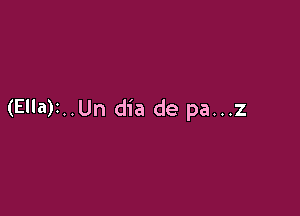 (Ella):..Un día de pa...z